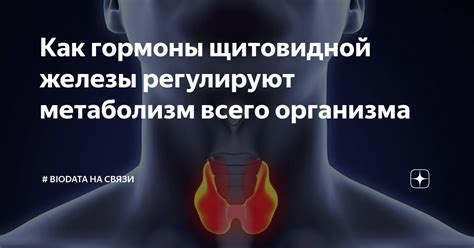 Как гормоны щитовидной железы регулируют метаболизм всего организма

# BIODATA НА СВЯЗИ